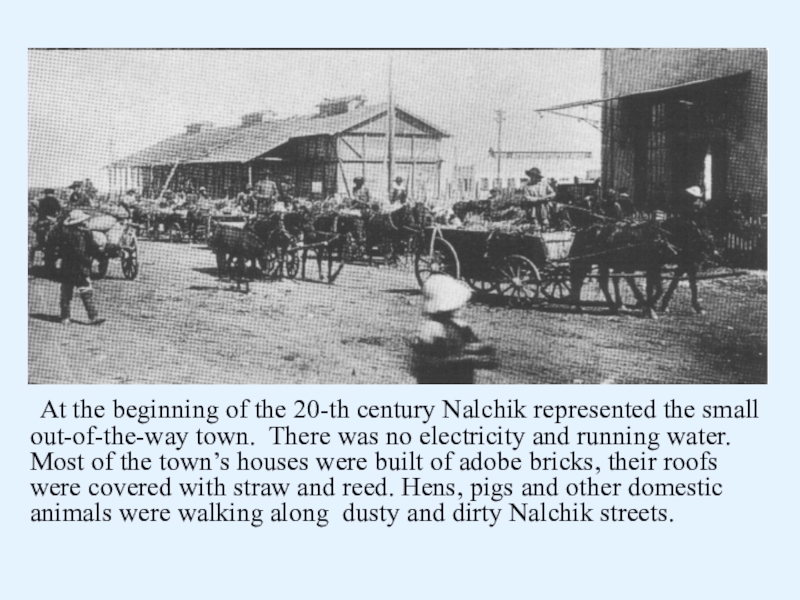 At the beginning of the 20-th century Nalchik represented the small out-of-the-way town. There was no electricity and running water. Most of the town's houses were built of adobe bricks, their roofs were covered with straw and reed. Hens, pigs and other domestic animals were walking along dusty and dirty Nalchik streets.